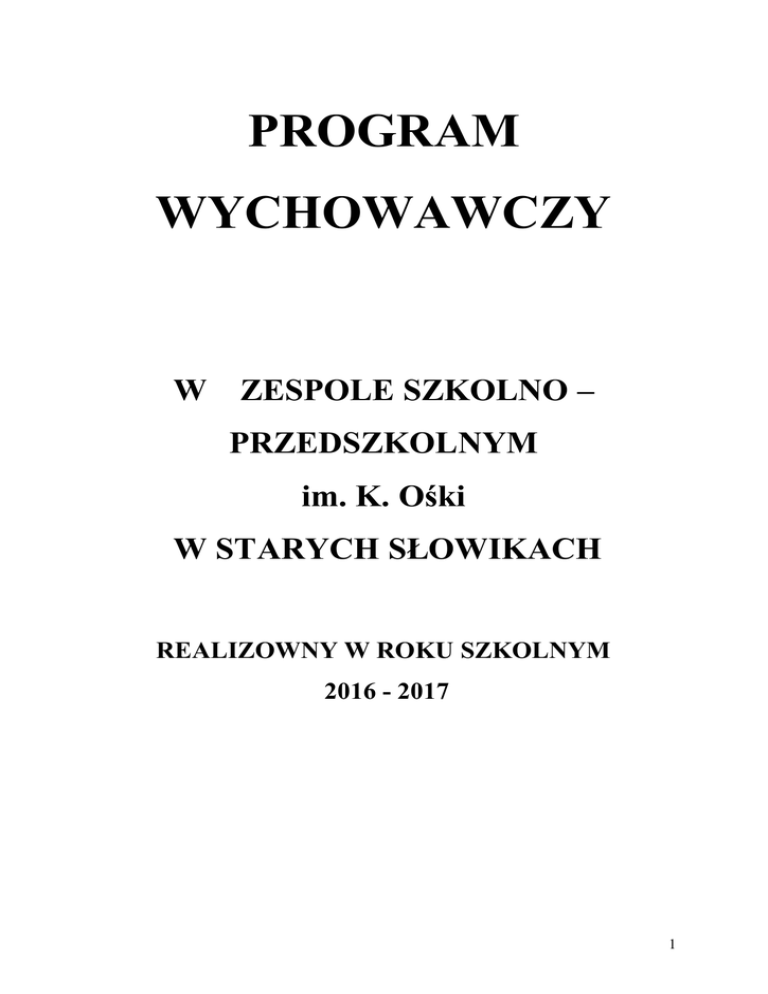 PROGRAM

WYCHOWAWCZY

W ZESPOLE SZKOLNO – PRZEDSZKOLNYM

im. K. Ośki

W STARYCH SŁOWIKACH

REALIZOWNY W ROKU SZKOLNYM

2016 - 2017

1